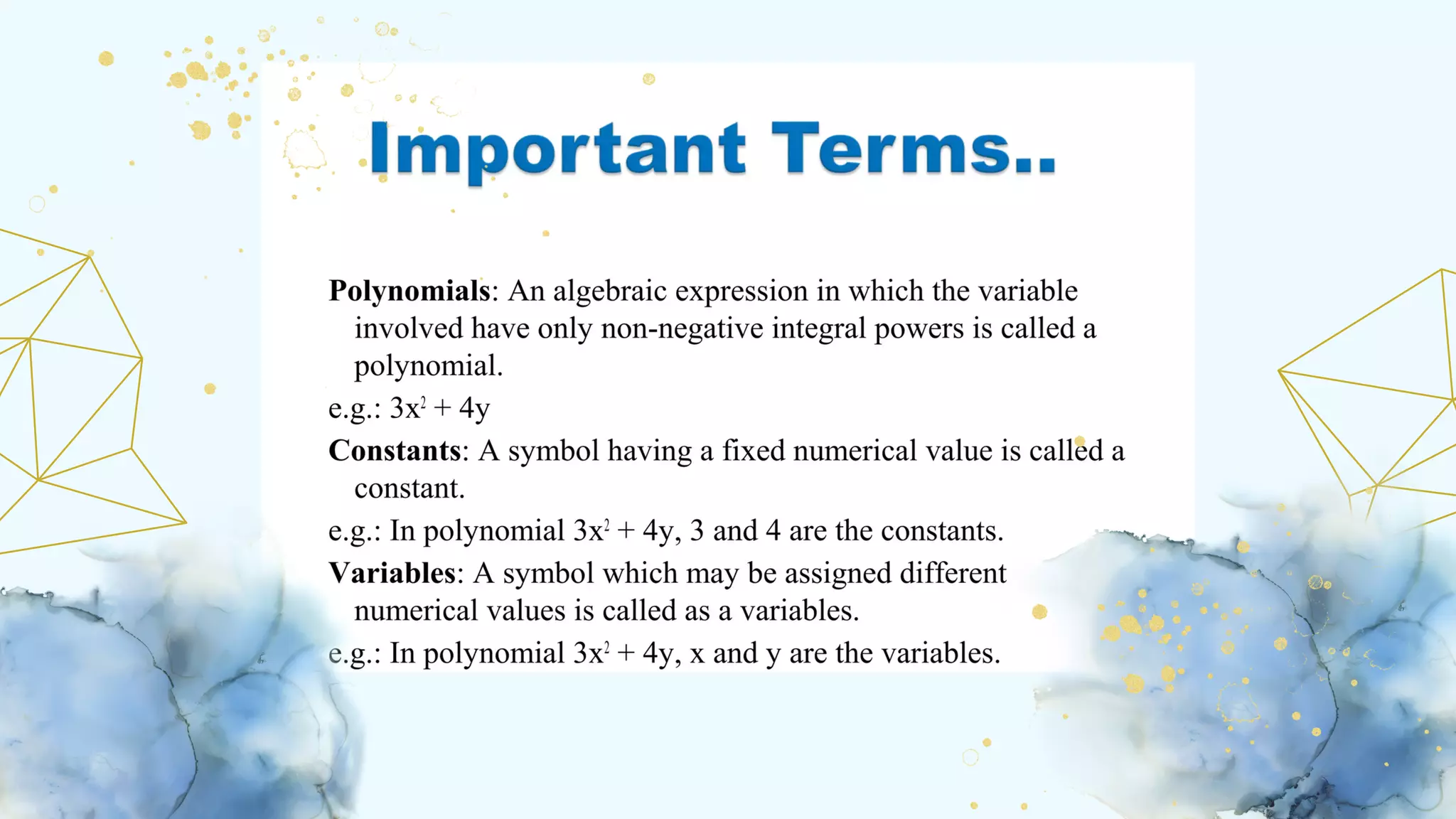 Important Terms..

Polynomials: An algebraic expression in which the variable involved have only non-negative integral powers is called a polynomial.

e.g.: $3x^2 + 4y$

Constants: A symbol having a fixed numerical value is called a constant.

e.g.: In polynomial $3x^2 + 4y$, 3 and 4 are the constants.

Variables: A symbol which may be assigned different numerical values is called as a variables.

e.g.: In polynomial $3x^2 + 4y$, x and y are the variables.